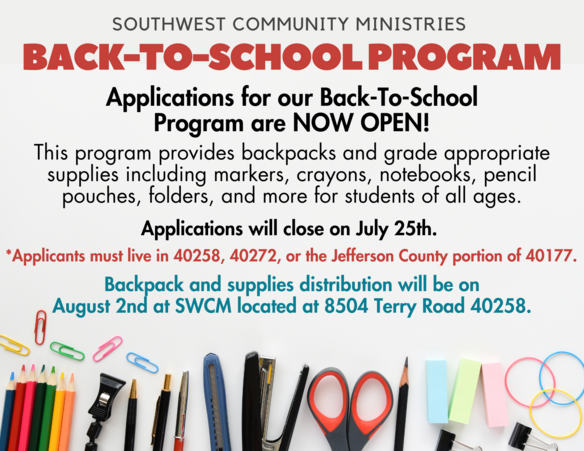 SOUTHWEST COMMUNITY MINISTRIES

BACK-TO-SCHOOL PROGRAM

Applications for our Back-To-School Program are NOW OPEN!

This program provides backpacks and grade appropriate supplies including markers, crayons, notebooks, pencil pouches, folders, and more for students of all ages.

Applications will close on July 25th.

*Applicants must live in 40258, 40272, or the Jefferson County portion of 40177.

Backpack and supplies distribution will be on August 2nd at SWCM located at 8504 Terry Road 40258.